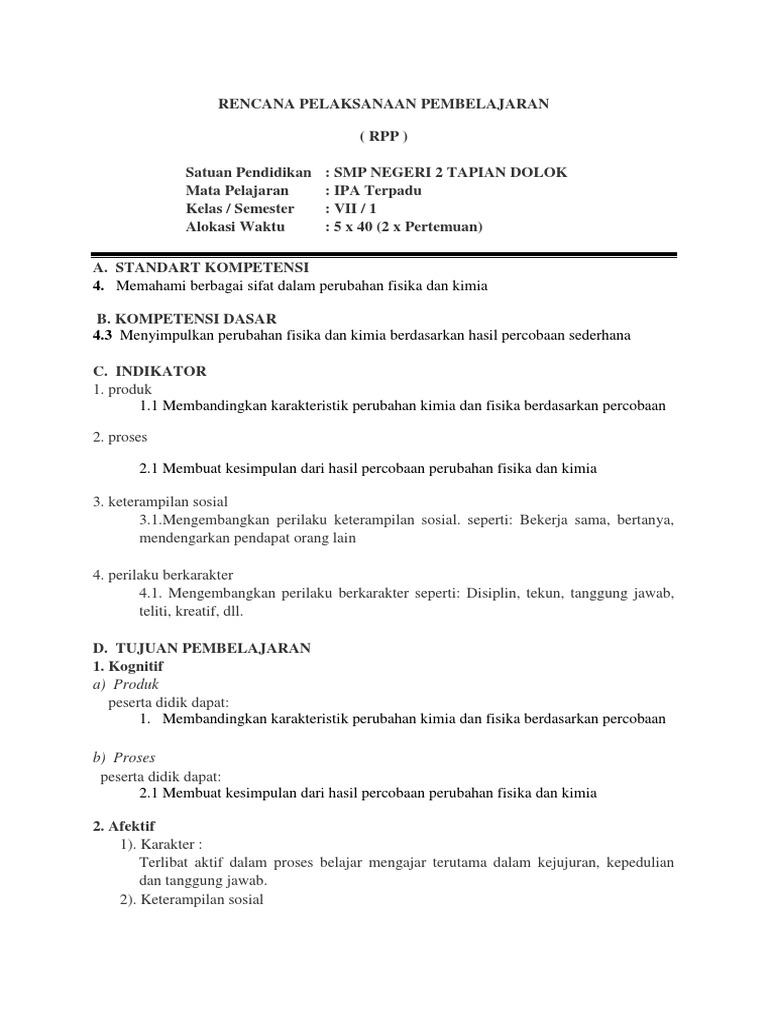 RENCANA PELAKSANAAN PEMBELAJARAN

( RPP )

Satuan Pendidikan : SMP NEGERI 2 TAPIAN DOLOK
Mata Pelajaran : IPA Terpadu
Kelas / Semester : VII / 1
Alokasi Waktu : 5 x 40 (2 x Pertemuan)

A. STANDART KOMPETENSI
4. Memahami berbagai sifat dalam perubahan fisika dan kimia

B. KOMPETENSI DASAR
4.3 Menyimpulkan perubahan fisika dan kimia berdasarkan hasil percobaan sederhana

C. INDIKATOR
1. produk
1.1 Membandingkan karakteristik perubahan kimia dan fisika berdasarkan percobaan

2. proses

2.1 Membuat kesimpulan dari hasil percobaan perubahan fisika dan kimia

3. keterampilan sosial
3.1.Mengembangkan perilaku keterampilan sosial. seperti: Bekerja sama, bertanya, mendengarkan pendapat orang lain

4. perilaku berkarakter
4.1. Mengembangkan perilaku berkarakter seperti: Disiplin, tekun, tanggung jawab, teliti, kreatif, dll.

D. TUJUAN PEMBELAJARAN
1. Kognitif
a) Produk
peserta didik dapat:
1. Membandingkan karakteristik perubahan kimia dan fisika berdasarkan percobaan

b) Proses
peserta didik dapat:
2.1 Membuat kesimpulan dari hasil percobaan perubahan fisika dan kimia

2. Afektif
1). Karakter :
Terlibat aktif dalam proses belajar mengajar terutama dalam kejujuran, kepedulian dan tanggung jawab.
2). Keterampilan sosial